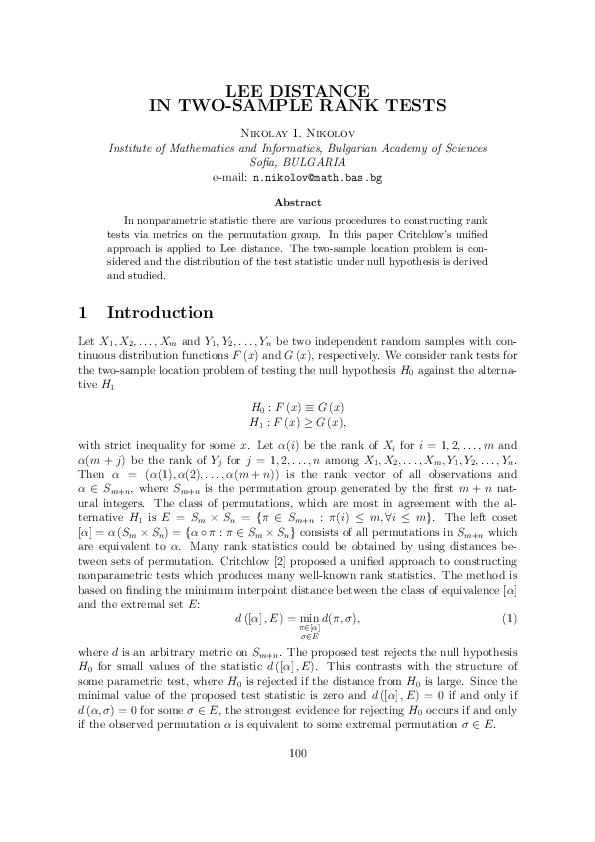 LEE DISTANCE
IN TWO-SAMPLE RANK TESTS

Nikolay I. Nikolov
Institute of Mathematics and Informatics, Bulgarian Academy of Sciences
Sofia, BULGARIA
e-mail: n.nikolov@math.bas.bg

Abstract

In nonparametric statistic there are various procedures to constructing rank tests via metrics on the permutation group. In this paper Critchlow's unified approach is applied to Lee distance. The two-sample location problem is considered and the distribution of the test statistic under null hypothesis is derived and studied.

1 Introduction

Let $X_1, X_2, \ldots, X_m$ and $Y_1, Y_2, \ldots, Y_n$ be two independent random samples with continuous distribution functions $F(x)$ and $G(x)$, respectively. We consider rank tests for the two-sample location problem of testing the null hypothesis $H_0$ against the alternative $H_1$

$H_0 : F(x) \equiv G(x)$
$H_1 : F(x) \geq G(x),$

with strict inequality for some $x$. Let $\alpha(i)$ be the rank of $X_i$ for $i = 1, 2, \ldots, m$ and $\alpha(m+j)$ be the rank of $Y_j$ for $j = 1, 2, \ldots, n$ among $X_1, X_2, \ldots, X_m, Y_1, Y_2, \ldots, Y_n$. Then $\alpha = (\alpha(1), \alpha(2), \ldots, \alpha(m+n))$ is the rank vector of all observations and $\alpha \in S_{m+n}$, where $S_{m+n}$ is the permutation group generated by the first $m+n$ natural integers. The class of permutations, which are most in agreement with the alternative $H_1$ is $E = S_m \times S_n = \{\pi \in S_{m+n} : \pi(i) \leq m, \forall i \leq m\}$. The left coset $[\alpha] = \alpha(S_m \times S_n) = \{\alpha \circ \pi : \pi \in S_m \times S_n\}$ consists of all permutations in $S_{m+n}$ which are equivalent to $\alpha$. Many rank statistics could be obtained by using distances between sets of permutation. Critchlow [2] proposed a unified approach to constructing nonparametric tests which produces many well-known rank statistics. The method is based on finding the minimum interpoint distance between the class of equivalence $[\alpha]$ and the extremal set $E$:

$d([\alpha], E) = \min_{\substack{\pi \in [\alpha] \\ \sigma \in E}} d(\pi, \sigma),$ (1)

where $d$ is an arbitrary metric on $S_{m+n}$. The proposed test rejects the null hypothesis $H_0$ for small values of the statistic $d([\alpha], E)$. This contrasts with the structure of some parametric test, where $H_0$ is rejected if the distance from $H_0$ is large. Since the minimal value of the proposed test statistic is zero and $d([\alpha], E) = 0$ if and only if $d(\alpha, \sigma) = 0$ for some $\sigma \in E$, the strongest evidence for rejecting $H_0$ occurs if and only if the observed permutation $\alpha$ is equivalent to some extremal permutation $\sigma \in E$.

100